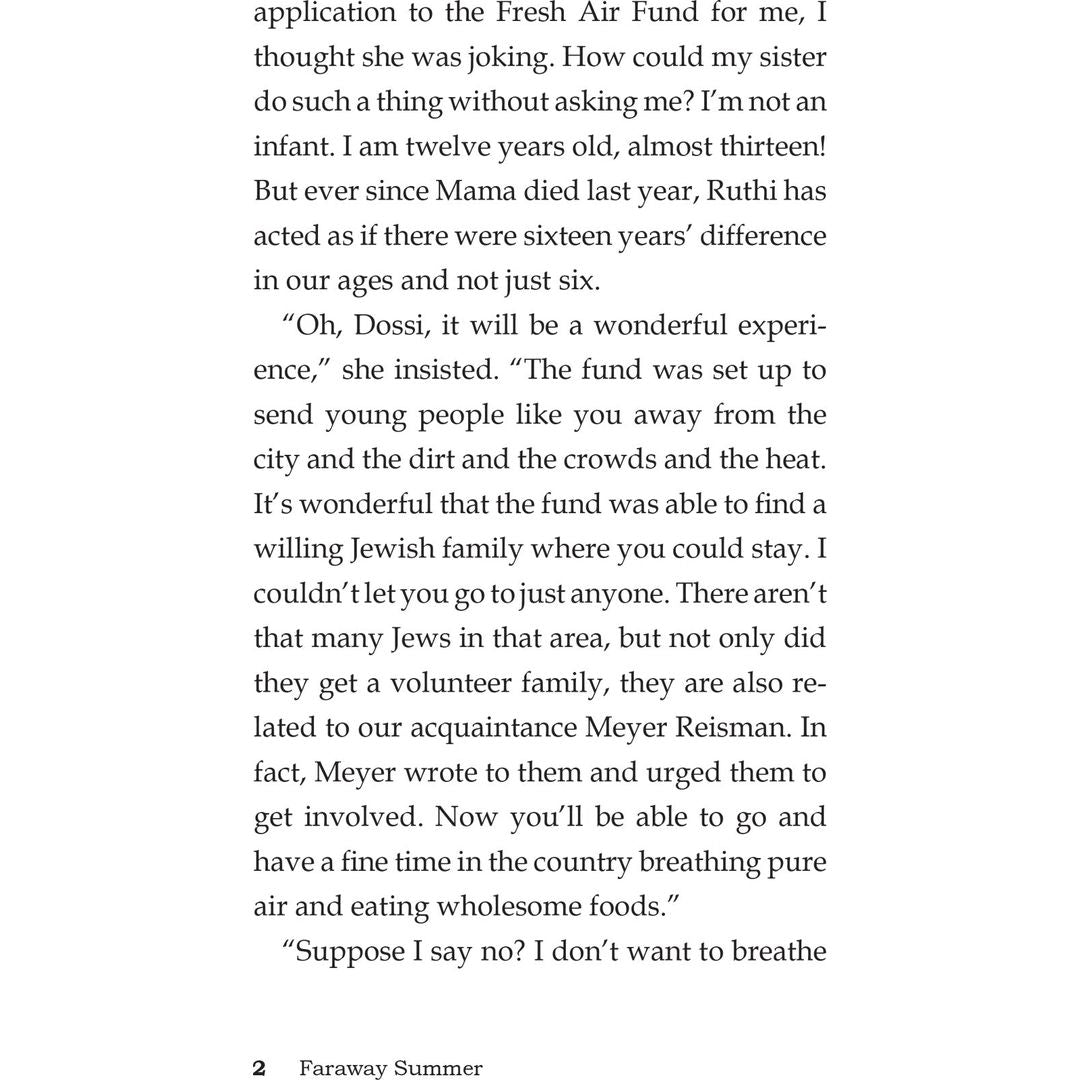 application to the Fresh Air Fund for me, I thought she was joking. How could my sister do such a thing without asking me? I'm not an infant. I am twelve years old, almost thirteen! But ever since Mama died last year, Ruthi has acted as if there were sixteen years' difference in our ages and not just six.

"Oh, Dossi, it will be a wonderful experience," she insisted. "The fund was set up to send young people like you away from the city and the dirt and the crowds and the heat. It's wonderful that the fund was able to find a willing Jewish family where you could stay. I couldn't let you go to just anyone. There aren't that many Jews in that area, but not only did they get a volunteer family, they are also related to our acquaintance Meyer Reisman. In fact, Meyer wrote to them and urged them to get involved. Now you'll be able to go and have a fine time in the country breathing pure air and eating wholesome foods."

"Suppose I say no? I don't want to breathe

2 Faraway Summer